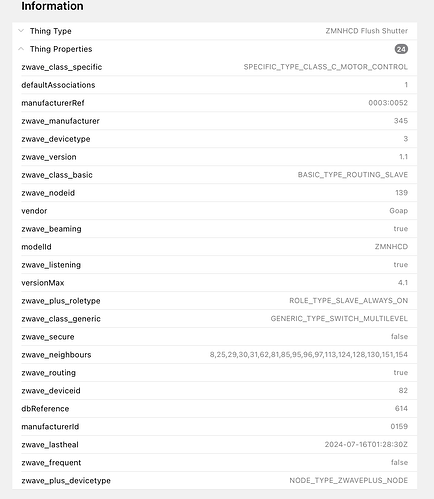 Information

| | |
|---|---|
| Thing Type | ZMNHCD Flush Shutter |
| Thing Properties | 24 |
| zwave_class_specific | SPECIFIC_TYPE_CLASS_C_MOTOR_CONTROL |
| defaultAssociations | 1 |
| manufacturerRef | 0003:0052 |
| zwave_manufacturer | 345 |
| zwave_devicetype | 3 |
| zwave_version | 1.1 |
| zwave_class_basic | BASIC_TYPE_ROUTING_SLAVE |
| zwave_nodeid | 139 |
| vendor | Goap |
| zwave_beaming | true |
| modelId | ZMNHCD |
| zwave_listening | true |
| versionMax | 4.1 |
| zwave_plus_roletype | ROLE_TYPE_SLAVE_ALWAYS_ON |
| zwave_class_generic | GENERIC_TYPE_SWITCH_MULTILEVEL |
| zwave_secure | false |
| zwave_neighbours | 8,25,29,30,31,62,81,85,95,96,97,113,124,128,130,151,154 |
| zwave_routing | true |
| zwave_deviceid | 82 |
| dbReference | 614 |
| manufacturerId | 0159 |
| zwave_lastheal | 2024-07-16T01:28:30Z |
| zwave_frequent | false |
| zwave_plus_devicetype | NODE_TYPE_ZWAVEPLUS_NODE |